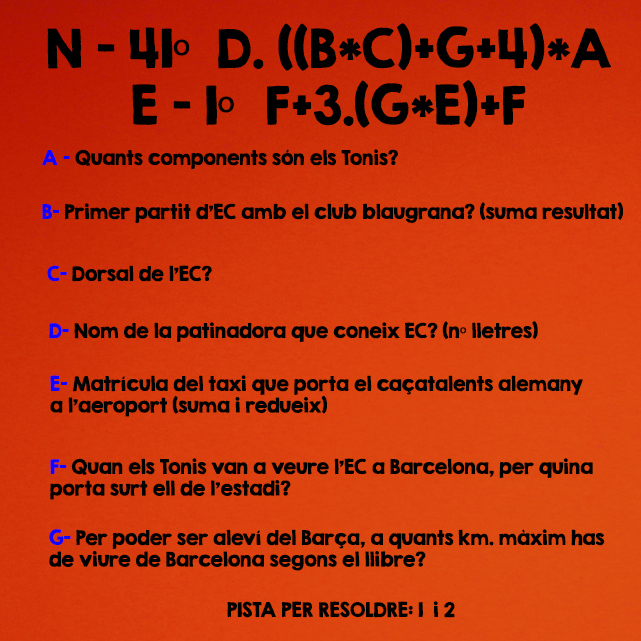 N - 41º D. ((B*C)+G+4)*A
E - 1º F+3.(G*E)+F

A - Quants components són els Tonis?

B- Primer partit d'EC amb el club blaugrana? (suma resultat)

C- Dorsal de l'EC?

D- Nom de la patinadora que coneix EC? (nº lletres)

E- Matrícula del taxi que porta el caçatalents alemany a l'aeroport (suma i redueix)

F- Quan els Tonis van a veure l'EC a Barcelona, per quina porta surt ell de l'estadi?

G- Per poder ser aleví del Barça, a quants km. màxim has de viure de Barcelona segons el llibre?

PISTA PER RESOLDRE: 1 i 2